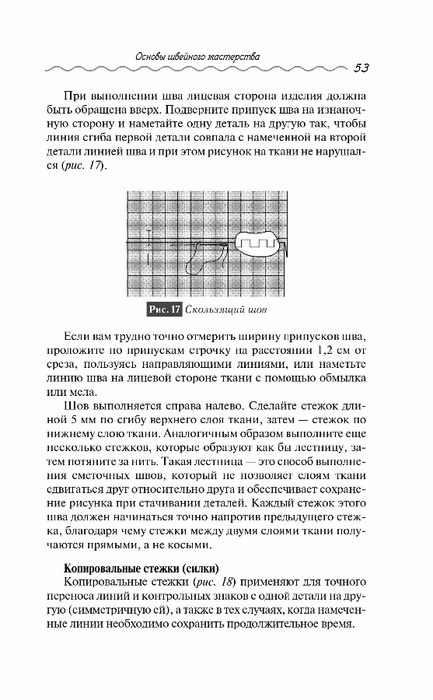 Основы швейного мастерства

53

При выполнении шва лицевая сторона изделия должна быть обращена вверх. Подверните припуск шва на изнаночную сторону и наметайте одну деталь на другую так, чтобы линия сгиба первой детали совпала с намеченной на второй детали линией шва и при этом рисунок на ткани не нарушался (рис. 17).

Рис. 17 Скользящий шов

Если вам трудно точно отмерить ширину припусков шва, проложите по припускам строчку на расстоянии 1,2 см от среза, пользуясь направляющими линиями, или наметьте линию шва на лицевой стороне ткани с помощью обмылка или мела.

Шов выполняется справа налево. Сделайте стежок длиной 5 мм по сгибу верхнего слоя ткани, затем — стежок по нижнему слою ткани. Аналогичным образом выполните еще несколько стежков, которые образуют как бы лестницу, затем потяните за нить. Такая лестница — это способ выполнения сметочных швов, который не позволяет слоям ткани сдвигаться друг относительно друга и обеспечивает сохранение рисунка при стачивании деталей. Каждый стежок этого шва должен начинаться точно напротив предыдущего стежка, благодаря чему стежки между двумя слоями ткани получаются прямыми, а не косыми.

Копировальные стежки (силки)

Копировальные стежки (рис. 18) применяют для точного переноса линий и контрольных знаков с одной детали на другую (симметричную ей), а также в тех случаях, когда намеченные линии необходимо сохранить продолжительное время.